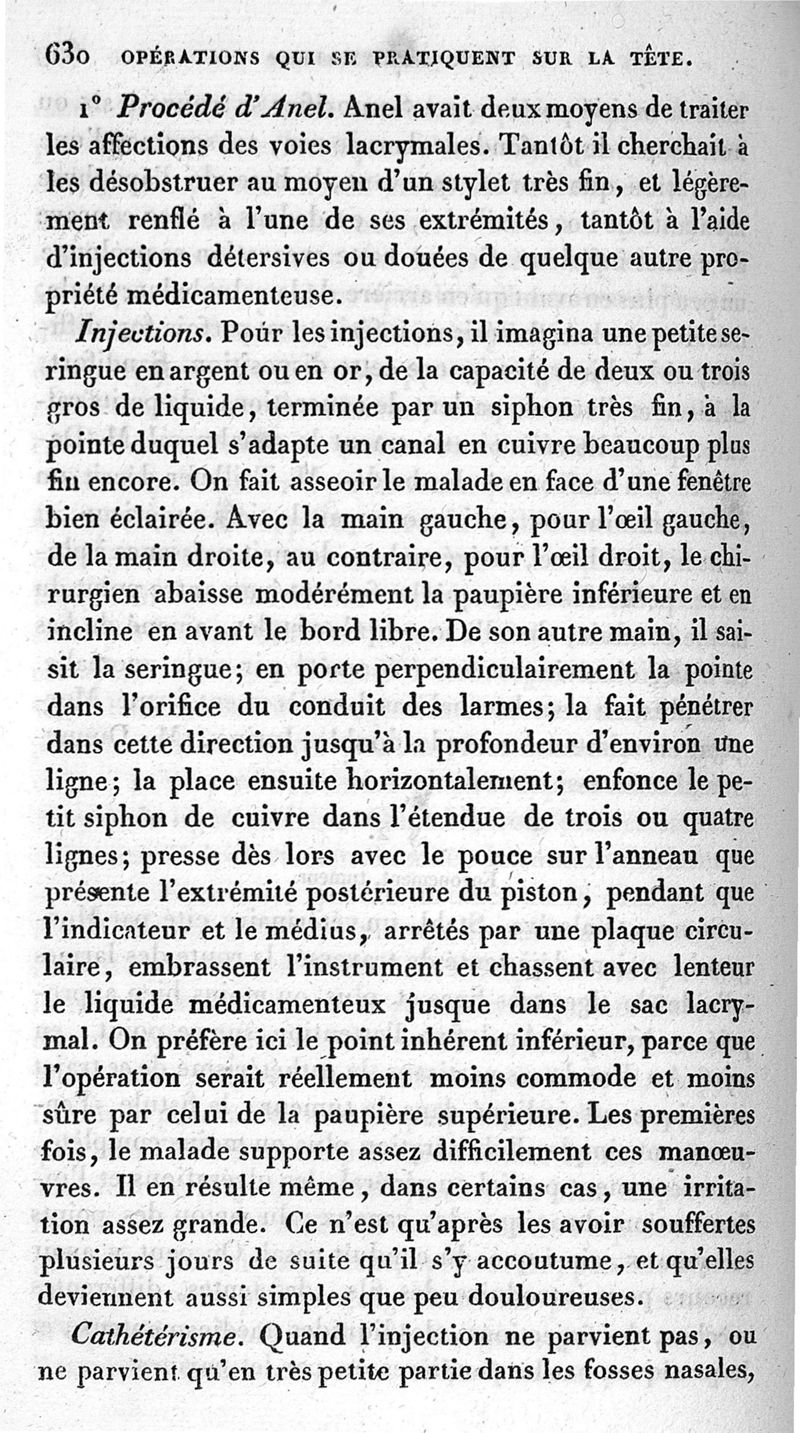 630 OPÉRATIONS QUI SE PRATIQUENT SUR LA TÊTE.

1° Procédé d'Anel. Anel avait deux moyens de traiter les affections des voies lacrymales. Tantôt il cherchait à les désobstruer au moyen d'un stylet très fin, et légèrement renflé à l'une de ses extrémités, tantôt à l'aide d'injections détersives ou douées de quelque autre propriété médicamenteuse.

Injections. Pour les injections, il imagina une petite seringue en argent ou en or, de la capacité de deux ou trois gros de liquide, terminée par un siphon très fin, à la pointe duquel s'adapte un canal en cuivre beaucoup plus fin encore. On fait asseoir le malade en face d'une fenêtre bien éclairée. Avec la main gauche, pour l'œil gauche, de la main droite, au contraire, pour l'œil droit, le chirurgien abaisse modérément la paupière inférieure et en incline en avant le bord libre. De son autre main, il saisit la seringue; en porte perpendiculairement la pointe dans l'orifice du conduit des larmes; la fait pénétrer dans cette direction jusqu'à la profondeur d'environ une ligne; la place ensuite horizontalement; enfonce le petit siphon de cuivre dans l'étendue de trois ou quatre lignes; presse dès lors avec le pouce sur l'anneau que présente l'extrémité postérieure du piston, pendant que l'indicateur et le médius, arrêtés par une plaque circulaire, embrassent l'instrument et chassent avec lenteur le liquide médicamenteux jusque dans le sac lacrymal. On préfère ici le point inhérent inférieur, parce que l'opération serait réellement moins commode et moins sûre par celui de la paupière supérieure. Les premières fois, le malade supporte assez difficilement ces manœuvres. Il en résulte même, dans certains cas, une irritation assez grande. Ce n'est qu'après les avoir souffertes plusieurs jours de suite qu'il s'y accoutume, et qu'elles deviennent aussi simples que peu douloureuses.

Cathétérisme. Quand l'injection ne parvient pas, ou ne parvient qu'en très petite partie dans les fosses nasales,